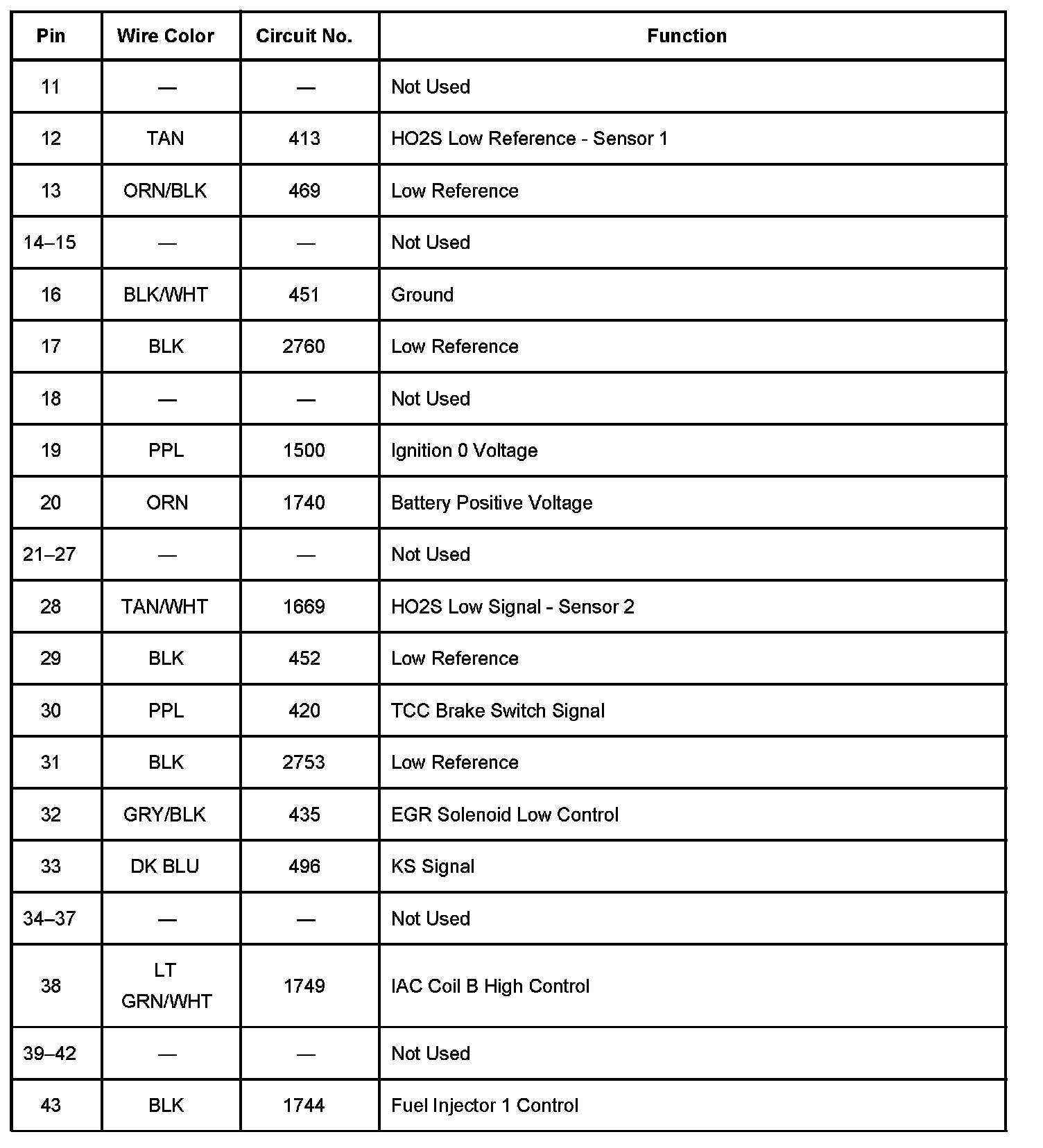 | Pin | Wire Color | Circuit No. | Function |
|---|---|---|---|
| 11 | — | — | Not Used |
| 12 | TAN | 413 | HO2S Low Reference - Sensor 1 |
| 13 | ORN/BLK | 469 | Low Reference |
| 14–15 | — | — | Not Used |
| 16 | BLK/WHT | 451 | Ground |
| 17 | BLK | 2760 | Low Reference |
| 18 | — | — | Not Used |
| 19 | PPL | 1500 | Ignition 0 Voltage |
| 20 | ORN | 1740 | Battery Positive Voltage |
| 21–27 | — | — | Not Used |
| 28 | TAN/WHT | 1669 | HO2S Low Signal - Sensor 2 |
| 29 | BLK | 452 | Low Reference |
| 30 | PPL | 420 | TCC Brake Switch Signal |
| 31 | BLK | 2753 | Low Reference |
| 32 | GRY/BLK | 435 | EGR Solenoid Low Control |
| 33 | DK BLU | 496 | KS Signal |
| 34–37 | — | — | Not Used |
| 38 | LT GRN/WHT | 1749 | IAC Coil B High Control |
| 39–42 | — | — | Not Used |
| 43 | BLK | 1744 | Fuel Injector 1 Control |